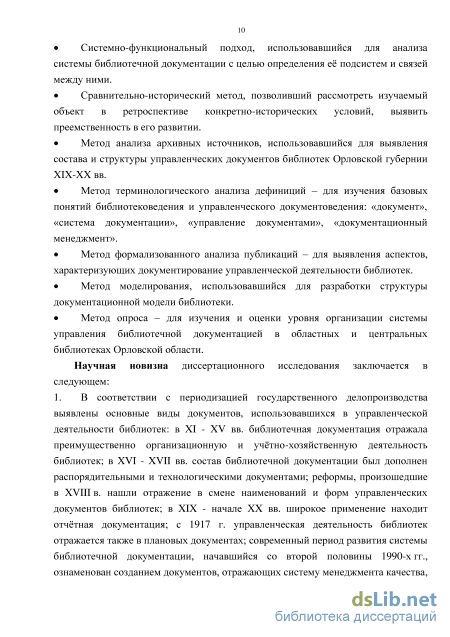 10

• Системно-функциональный подход, использовавшийся для анализа системы библиотечной документации с целью определения её подсистем и связей между ними.

• Сравнительно-исторический метод, позволивший рассмотреть изучаемый объект в ретроспективе конкретно-исторических условий, выявить преемственность в его развитии.

• Метод анализа архивных источников, использовавшийся для выявления состава и структуры управленческих документов библиотек Орловской губернии XIX-XX вв.

• Метод терминологического анализа дефиниций – для изучения базовых понятий библиотековедения и управленческого документоведения: «документ», «система документации», «управление документами», «документационный менеджмент».

• Метод формализованного анализа публикаций – для выявления аспектов, характеризующих документирование управленческой деятельности библиотек.

• Метод моделирования, использовавшийся для разработки структуры документационной модели библиотеки.

• Метод опроса – для изучения и оценки уровня организации системы управления библиотечной документацией в областных и центральных библиотеках Орловской области.

Научная новизна диссертационного исследования заключается в следующем:

1. В соответствии с периодизацией государственного делопроизводства выявлены основные виды документов, использовавшихся в управленческой деятельности библиотек: в XI - XV вв. библиотечная документация отражала преимущественно организационную и учётно-хозяйственную деятельность библиотек; в XVI - XVII вв. состав библиотечной документации был дополнен распорядительными и технологическими документами; реформы, произошедшие в XVIII в. нашли отражение в смене наименований и форм управленческих документов библиотек; в XIX - начале XX вв. широкое применение находит отчётная документация; с 1917 г. управленческая деятельность библиотек отражается также в плановых документах; современный период развития системы библиотечной документации, начавшийся со второй половины 1990-х гг., ознаменован созданием документов, отражающих систему менеджмента качества,

dsLib.net
библиотека диссертаций